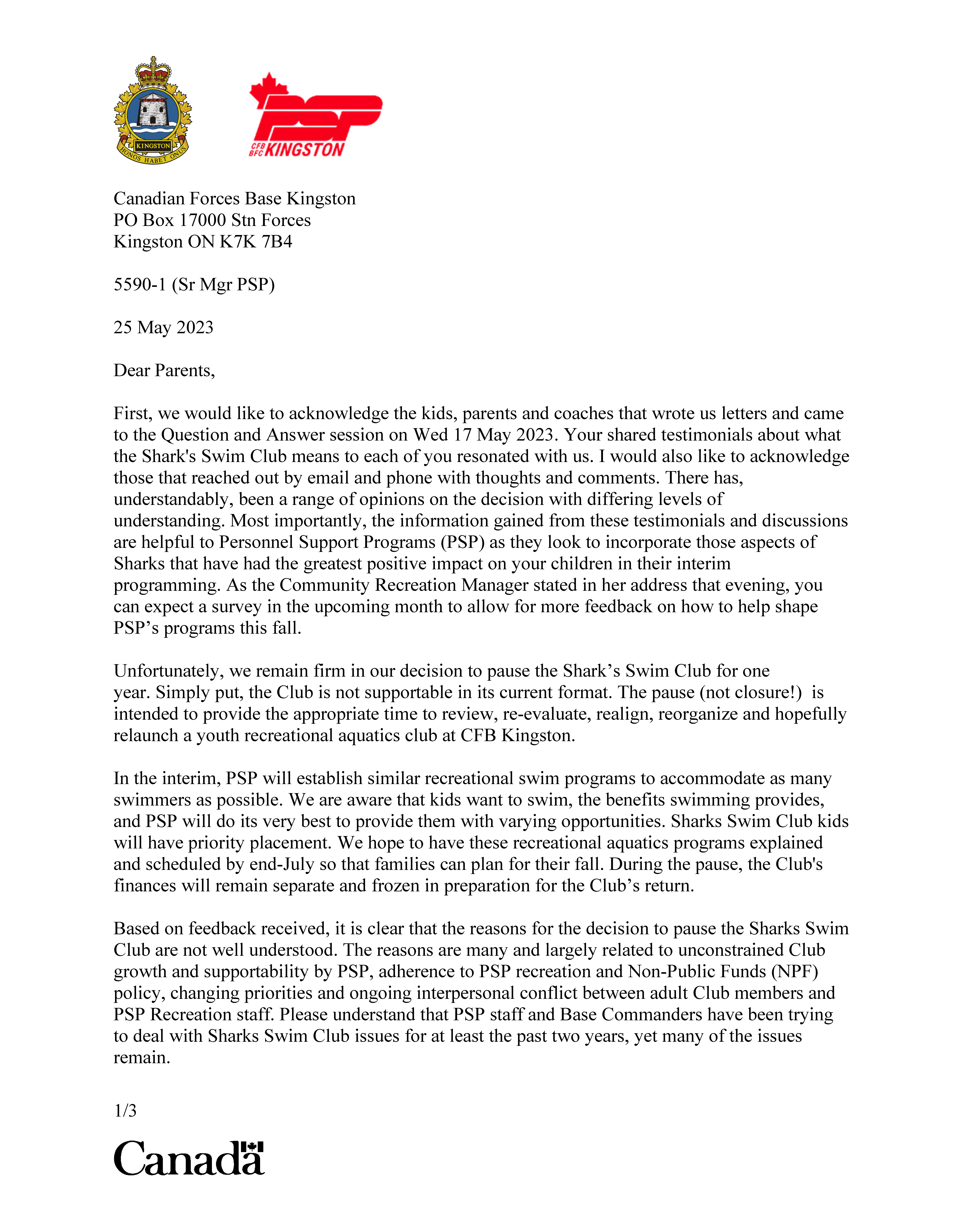 KINGSTON
HONOS HABET ONUS

PSP
CFB BFC KINGSTON

Canadian Forces Base Kingston
PO Box 17000 Stn Forces
Kingston ON K7K 7B4

5590-1 (Sr Mgr PSP)

25 May 2023

Dear Parents,

First, we would like to acknowledge the kids, parents and coaches that wrote us letters and came to the Question and Answer session on Wed 17 May 2023. Your shared testimonials about what the Shark's Swim Club means to each of you resonated with us. I would also like to acknowledge those that reached out by email and phone with thoughts and comments. There has, understandably, been a range of opinions on the decision with differing levels of understanding. Most importantly, the information gained from these testimonials and discussions are helpful to Personnel Support Programs (PSP) as they look to incorporate those aspects of Sharks that have had the greatest positive impact on your children in their interim programming. As the Community Recreation Manager stated in her address that evening, you can expect a survey in the upcoming month to allow for more feedback on how to help shape PSP’s programs this fall.

Unfortunately, we remain firm in our decision to pause the Shark’s Swim Club for one year. Simply put, the Club is not supportable in its current format. The pause (not closure!) is intended to provide the appropriate time to review, re-evaluate, realign, reorganize and hopefully relaunch a youth recreational aquatics club at CFB Kingston.

In the interim, PSP will establish similar recreational swim programs to accommodate as many swimmers as possible. We are aware that kids want to swim, the benefits swimming provides, and PSP will do its very best to provide them with varying opportunities. Sharks Swim Club kids will have priority placement. We hope to have these recreational aquatics programs explained and scheduled by end-July so that families can plan for their fall. During the pause, the Club's finances will remain separate and frozen in preparation for the Club’s return.

Based on feedback received, it is clear that the reasons for the decision to pause the Sharks Swim Club are not well understood. The reasons are many and largely related to unconstrained Club growth and supportability by PSP, adherence to PSP recreation and Non-Public Funds (NPF) policy, changing priorities and ongoing interpersonal conflict between adult Club members and PSP Recreation staff. Please understand that PSP staff and Base Commanders have been trying to deal with Sharks Swim Club issues for at least the past two years, yet many of the issues remain.

1/3

Canada